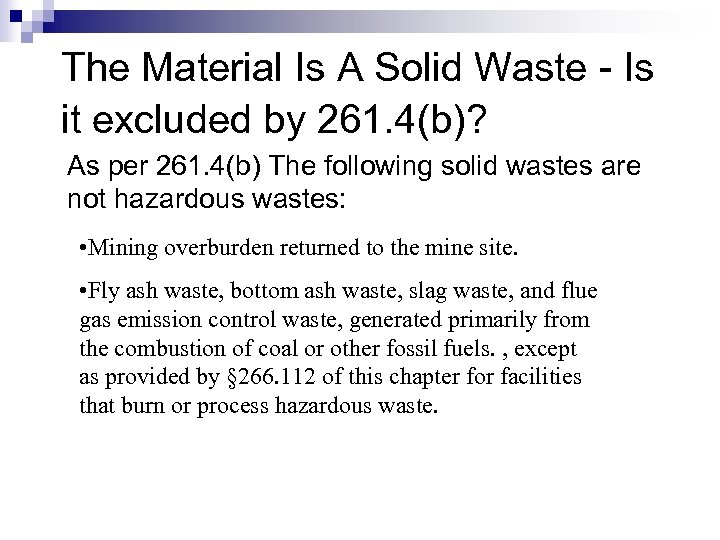 The Material Is A Solid Waste - Is it excluded by 261.4(b)?

As per 261.4(b) The following solid wastes are not hazardous wastes:

•Mining overburden returned to the mine site.

•Fly ash waste, bottom ash waste, slag waste, and flue gas emission control waste, generated primarily from the combustion of coal or other fossil fuels. , except as provided by §266.112 of this chapter for facilities that burn or process hazardous waste.